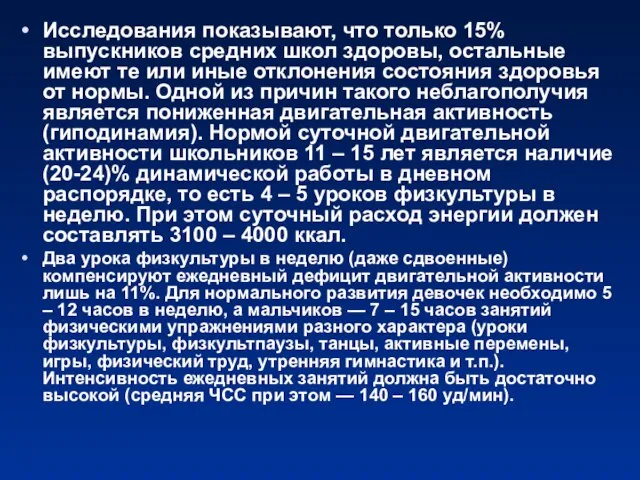 • Исследования показывают, что только 15% выпускников средних школ здоровы, остальные имеют те или иные отклонения состояния здоровья от нормы. Одной из причин такого неблагополучия является пониженная двигательная активность (гиподинамия). Нормой суточной двигательной активности школьников 11 – 15 лет является наличие (20-24)% динамической работы в дневном распорядке, то есть 4 – 5 уроков физкультуры в неделю. При этом суточный расход энергии должен составлять 3100 – 4000 ккал.

• Два урока физкультуры в неделю (даже сдвоенные) компенсируют ежедневный дефицит двигательной активности лишь на 11%. Для нормального развития девочек необходимо 5 – 12 часов в неделю, а мальчиков — 7 – 15 часов занятий физическими упражнениями разного характера (уроки физкультуры, физкультпаузы, танцы, активные перемены, игры, физический труд, утренняя гимнастика и т.п.). Интенсивность ежедневных занятий должна быть достаточно высокой (средняя ЧСС при этом — 140 – 160 уд/мин).